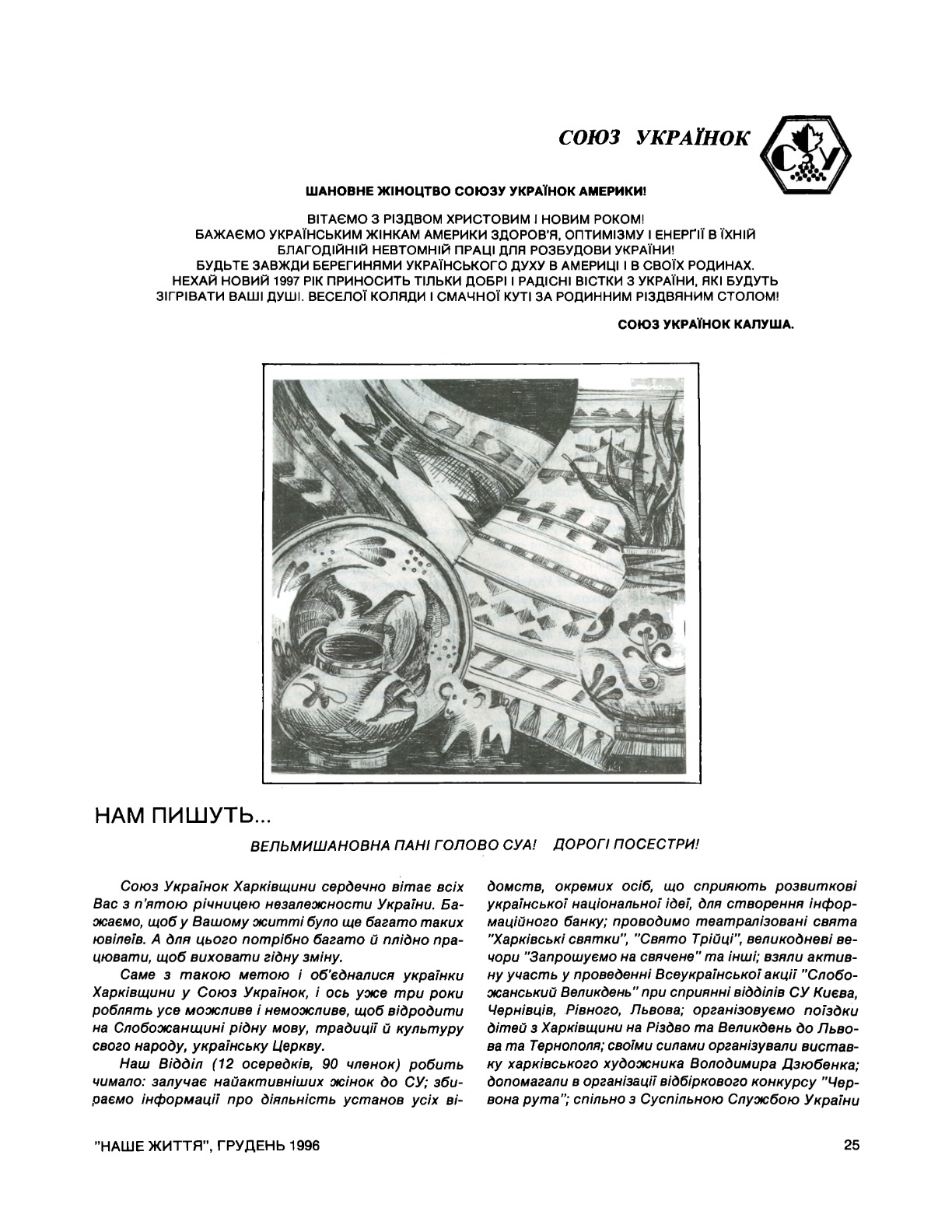 СОЮЗ УКРАЇНОК

СУ

ШАНОВНЕ ЖІНОЦТВО СОЮЗУ УКРАЇНОК АМЕРИКИ!

ВІТАЄМО З РІЗДВОМ ХРИСТОВИМ І НОВИМ РОКОМ!
БАЖАЄМО УКРАЇНСЬКИМ ЖІНКАМ АМЕРИКИ ЗДОРОВ'Я, ОПТИМІЗМУ І ЕНЕРҐІЇ В ЇХНІЙ БЛАГОДІЙНІЙ НЕВТОМНІЙ ПРАЦІ ДЛЯ РОЗБУДОВИ УКРАЇНИ!
БУДЬТЕ ЗАВЖДИ БЕРЕГИНЯМИ УКРАЇНСЬКОГО ДУХУ В АМЕРИЦІ І В СВОЇХ РОДИНАХ.
НЕХАЙ НОВИЙ 1997 РІК ПРИНОСИТЬ ТІЛЬКИ ДОБРІ І РАДІСНІ ВІСТКИ З УКРАЇНИ, ЯКІ БУДУТЬ ЗІГРІВАТИ ВАШІ ДУШІ. ВЕСЕЛОЇ КОЛЯДИ І СМАЧНОЇ КУТІ ЗА РОДИННИМ РІЗДВЯНИМ СТОЛОМ!

СОЮЗ УКРАЇНОК КАЛУША.

НАМ ПИШУТЬ...

ВЕЛЬМИШАНОВНА ПАНІ ГОЛОВО СУА! ДОРОГІ ПОСЕСТРИ!

Союз Українок Харківщини сердечно вітає всіх Вас з п'ятою річницею незалежности України. Бажаємо, щоб у Вашому житті було ще багато таких ювілеїв. А для цього потрібно багато й плідно працювати, щоб виховати гідну зміну.

Саме з такою метою і об'єдналися українки Харківщини у Союз Українок, і ось уже три роки роблять усе можливе і неможливе, щоб відродити на Слобожанщині рідну мову, традиції й культуру свого народу, українську Церкву.

Наш Відділ (12 осередків, 90 членок) робить чимало: залучає найактивніших жінок до СУ; збираємо інформації про діяльність установ усіх відомств, окремих осіб, що сприяють розвиткові української національної ідеї, для створення інформаційного банку; проводимо театралізовані свята "Харківські святки", "Свято Трійці", великодневі вечори "Запрошуємо на свячене" та інші; взяли активну участь у проведенні Всеукраїнської акції "Слобожанський Великдень" при сприянні відділів СУ Києва, Чернівців, Рівного, Львова; організовуємо поїздки дітей з Харківщини на Різдво та Великдень до Львова та Тернополя; своїми силами організували виставку харківського художника Володимира Дзюбенка; допомагали в організації відбіркового конкурсу "Червона рута"; спільно з Суспільною Службою України

"НАШЕ ЖИТТЯ", ГРУДЕНЬ 1996

25